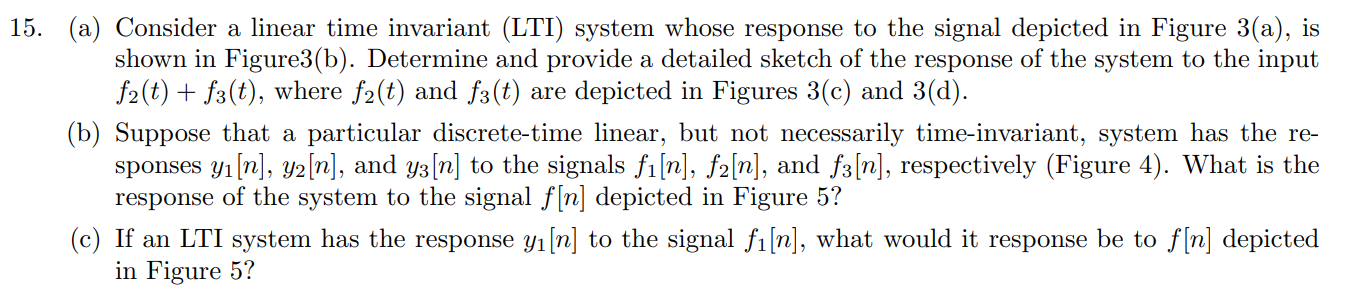 15. (a) Consider a linear time invariant (LTI) system whose response to the signal depicted in Figure 3(a), is shown in Figure3(b). Determine and provide a detailed sketch of the response of the system to the input $f_2(t) + f_3(t)$, where $f_2(t)$ and $f_3(t)$ are depicted in Figures 3(c) and 3(d).

(b) Suppose that a particular discrete-time linear, but not necessarily time-invariant, system has the responses $y_1[n]$, $y_2[n]$, and $y_3[n]$ to the signals $f_1[n]$, $f_2[n]$, and $f_3[n]$, respectively (Figure 4). What is the response of the system to the signal $f[n]$ depicted in Figure 5?

(c) If an LTI system has the response $y_1[n]$ to the signal $f_1[n]$, what would it response be to $f[n]$ depicted in Figure 5?